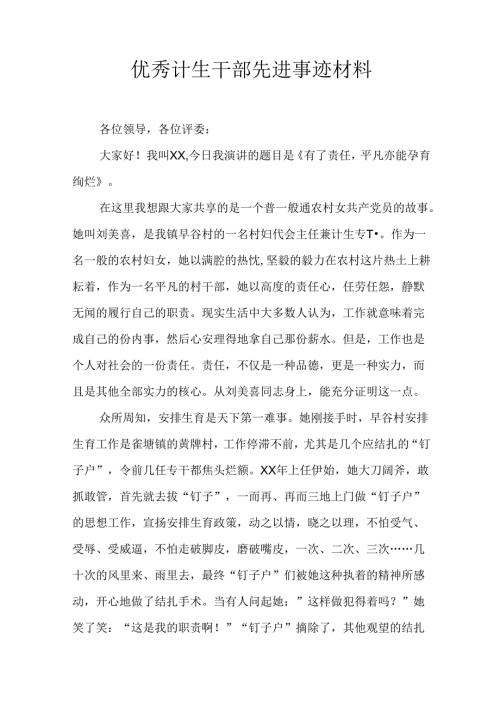 优秀计生干部先进事迹材料

各位领导，各位评委：

大家好！我叫XX,今日我演讲的题目是《有了责任，平凡亦能孕育绚烂》。

在这里我想跟大家共享的是一个普一般通农村女共产党员的故事。她叫刘美喜，是我镇早谷村的一名村妇代会主任兼计生专T•。作为一名一般的农村妇女，她以满腔的热忱,坚毅的毅力在农村这片热土上耕耘着，作为一名平凡的村干部，她以高度的责任心，任劳任怨，静默无闻的履行自己的职责。现实生活中大多数人认为，工作就意味着完成自己的份内事，然后心安理得地拿自己那份薪水。但是，工作也是个人对社会的一份责任。责任，不仅是一种品德，更是一种实力，而且是其他全部实力的核心。从刘美喜同志身上，能充分证明这一点。

众所周知，安排生育是天下第一难事。她刚接手时，早谷村安排生育工作是雀塘镇的黄牌村，工作停滞不前，尤其是几个应结扎的“钉子户”，令前几任专干都焦头烂额。XX年上任伊始，她大刀阔斧，敢抓敢管，首先就去拔“钉子”，一而再、再而三地上门做“钉子户”的思想工作，宣扬安排生育政策，动之以情，晓之以理，不怕受气、受辱、受威逼，不怕走破脚皮，磨破嘴皮，一次、二次、三次……几十次的风里来、雨里去，最终“钉子户”们被她这种执着的精神所感动，开心地做了结扎手术。当有人问起她：”这样做犯得着吗？”她笑了笑：“这是我的职责啊！”“钉子户”摘除了，其他观望的结扎